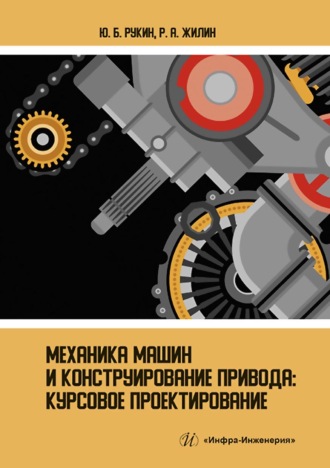 Ю. Б. РУКИН, Р. А. ЖИЛИН

МЕХАНИКА МАШИН И КОНСТРУИРОВАНИЕ ПРИВОДА: КУРСОВОЕ ПРОЕКТИРОВАНИЕ

И «Инфра-Инженерия»